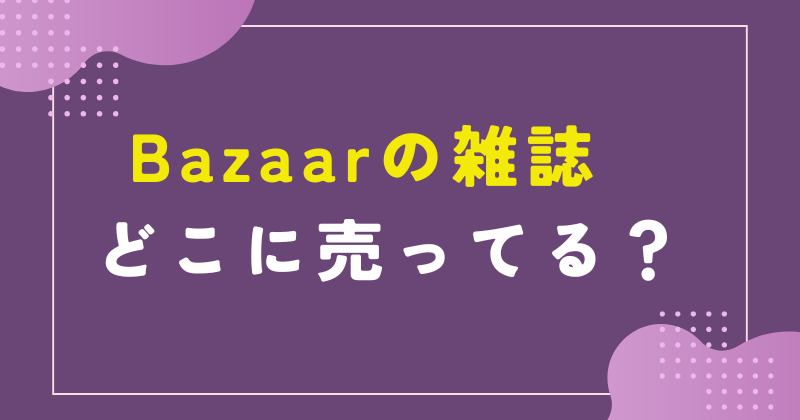 Bazaarの雑誌
どこに売ってる？